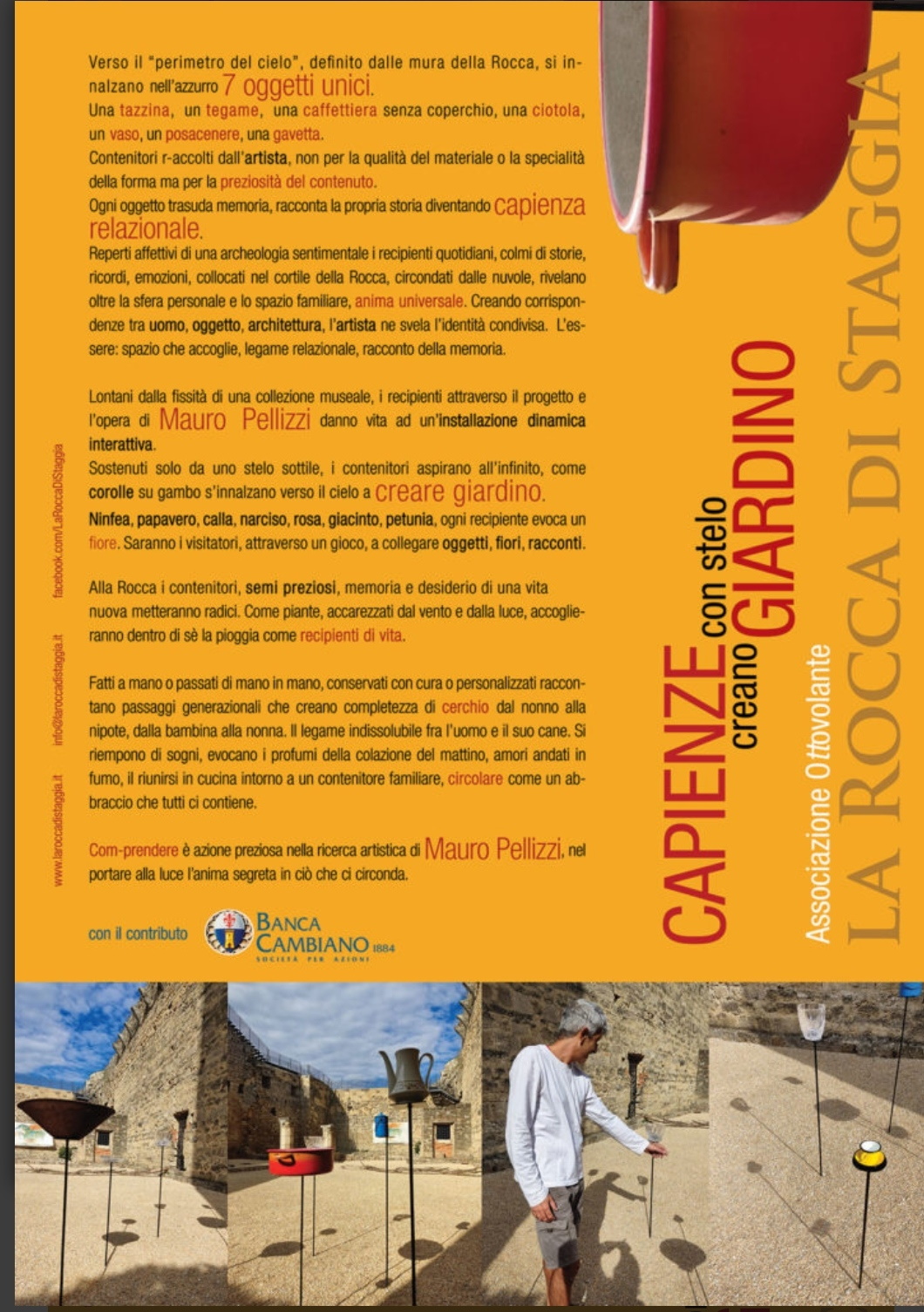 Verso il "perimetro del cielo", definito dalle mura della Rocca, si innalzano nell'azzurro 7 oggetti unici.
Una tazzina, un tegame, una caffettiera senza coperchio, una ciotola, un vaso, un posacenere, una gavetta.
Contenitori r-accolti dall'artista, non per la qualità del materiale o la specialità della forma ma per la preziosità del contenuto.
Ogni oggetto trasuda memoria, racconta la propria storia diventando capienza relazionale.
Reperti affettivi di una archeologia sentimentale i recipienti quotidiani, colmi di storie, ricordi, emozioni, collocati nel cortile della Rocca, circondati dalle nuvole, rivelano oltre la sfera personale e lo spazio familiare, anima universale. Creando corrispondenze tra uomo, oggetto, architettura, l'artista ne svela l'identità condivisa. L'essere: spazio che accoglie, legame relazionale, racconto della memoria.

Lontani dalla fissità di una collezione museale, i recipienti attraverso il progetto e l'opera di Mauro Pellizzi danno vita ad un'installazione dinamica interattiva.
Sostenuti solo da uno stelo sottile, i contenitori aspirano all'infinito, come corolle su gambo s'innalzano verso il cielo a creare giardino.
Ninfea, papavero, calla, narciso, rosa, giacinto, petunia, ogni recipiente evoca un fiore. Saranno i visitatori, attraverso un gioco, a collegare oggetti, fiori, racconti.

Alla Rocca i contenitori, semi preziosi, memoria e desiderio di una vita nuova metteranno radici. Come piante, accarezzati dal vento e dalla luce, accoglieranno dentro di sè la pioggia come recipienti di vita.

Fatti a mano o passati di mano in mano, conservati con cura o personalizzati raccontano passaggi generazionali che creano completezza di cerchio dal nonno alla nipote, dalla bambina alla nonna. Il legame indissolubile fra l'uomo e il suo cane. Si riempono di sogni, evocano i profumi della colazione del mattino, amori andati in fumo, il riunirsi in cucina intorno a un contenitore familiare, circolare come un abbraccio che tutti ci contiene.

Com-prendere è azione preziosa nella ricerca artistica di Mauro Pellizzi, nel portare alla luce l'anima segreta in ciò che ci circonda.

con il contributo BANCA CAMBIANO 1884 SOCIETÀ PER AZIONI

www.laroccadistaggia.it info@laroccadistaggia.it facebook.com/LaRoccaDiStaggia

CAPIENZE con stelo creano GIARDINO

Associazione Ottovolante

LA ROCCA DI STAGGIA